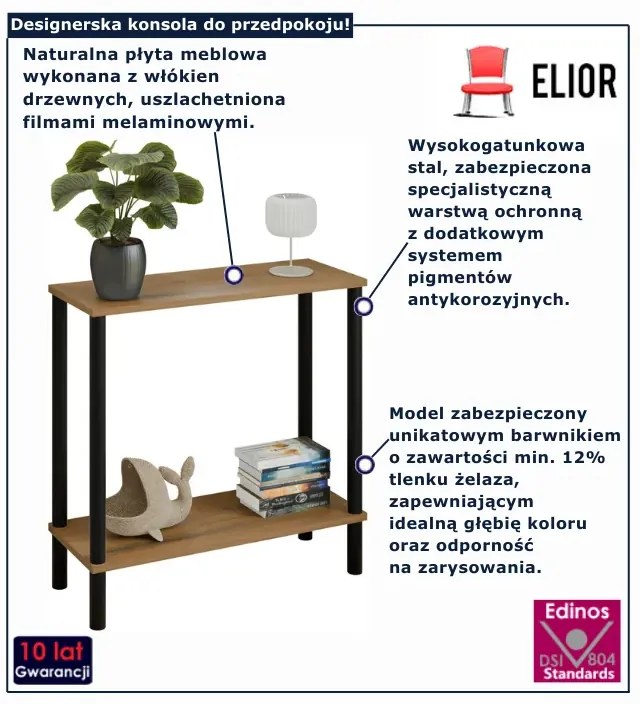 Designerska konsola do przedpokoju!

Naturalna płyta meblowa wykonana z włókien drzewnych, uszlachetniona filmami melaminowymi.

ELIOR

Wysokogatunkowa stal, zabezpieczona specjalistyczną warstwą ochronną z dodatkowym systemem pigmentów antykorozyjnych.

Model zabezpieczony unikatowym barwnikiem o zawartości min. 12% tlenku żelaza, zapewniającym idealną głębię koloru oraz odporność na zarysowania.

10 lat
Gwarancji

Edinos
DSI 804
Standards